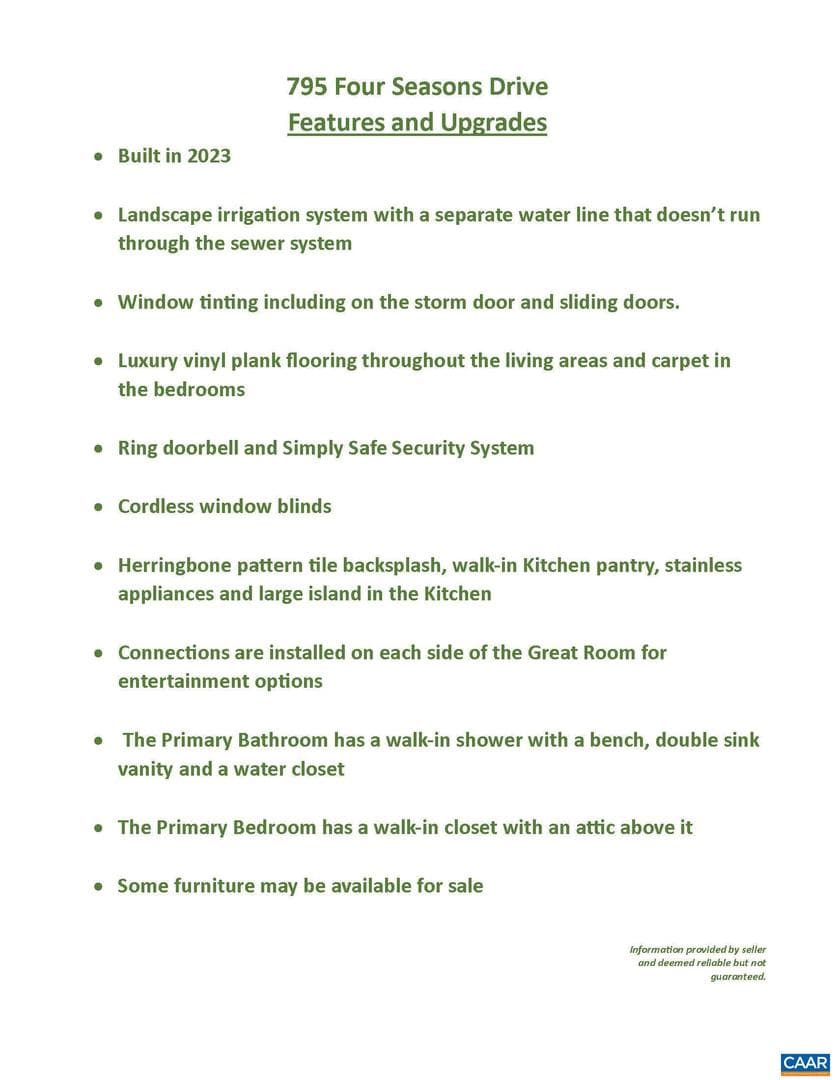 795 Four Seasons Drive
Features and Upgrades

• Built in 2023

• Landscape irrigation system with a separate water line that doesn't run through the sewer system

• Window tinting including on the storm door and sliding doors.

• Luxury vinyl plank flooring throughout the living areas and carpet in the bedrooms

• Ring doorbell and Simply Safe Security System

• Cordless window blinds

• Herringbone pattern tile backsplash, walk-in Kitchen pantry, stainless appliances and large island in the Kitchen

• Connections are installed on each side of the Great Room for entertainment options

• The Primary Bathroom has a walk-in shower with a bench, double sink vanity and a water closet

• The Primary Bedroom has a walk-in closet with an attic above it

• Some furniture may be available for sale

Information provided by seller and deemed reliable but not guaranteed.

CAAR